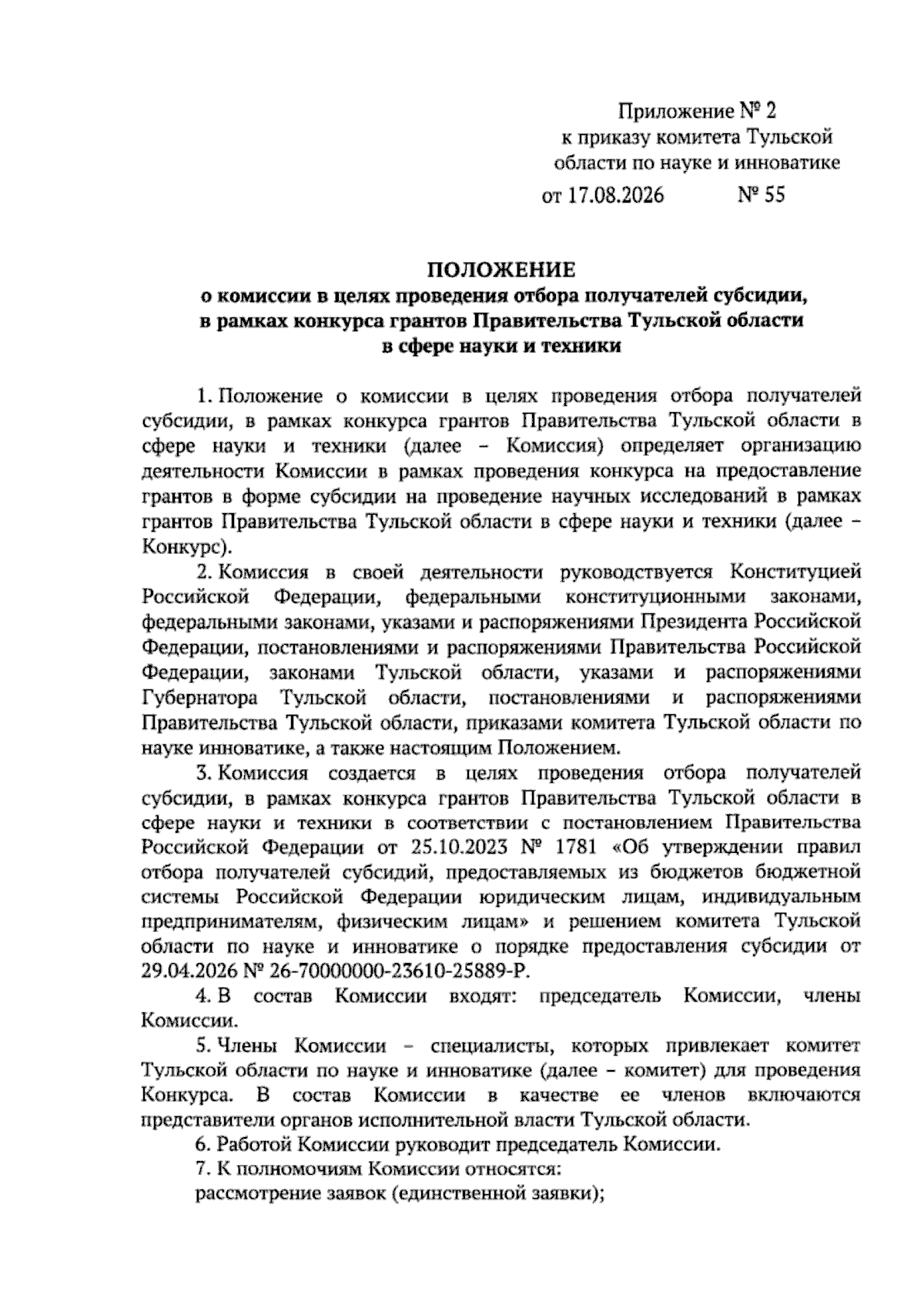 Приложение № 2
к приказу комитета Тульской области по науке и инноватике
от 17.08.2026 № 55

ПОЛОЖЕНИЕ
о комиссии в целях проведения отбора получателей субсидии, в рамках конкурса грантов Правительства Тульской области в сфере науки и техники

1. Положение о комиссии в целях проведения отбора получателей субсидии, в рамках конкурса грантов Правительства Тульской области в сфере науки и техники (далее – Комиссия) определяет организацию деятельности Комиссии в рамках проведения конкурса на предоставление грантов в форме субсидии на проведение научных исследований в рамках грантов Правительства Тульской области в сфере науки и техники (далее – Конкурс).

2. Комиссия в своей деятельности руководствуется Конституцией Российской Федерации, федеральными конституционными законами, федеральными законами, указами и распоряжениями Президента Российской Федерации, постановлениями и распоряжениями Правительства Российской Федерации, законами Тульской области, указами и распоряжениями Губернатора Тульской области, постановлениями и распоряжениями Правительства Тульской области, приказами комитета Тульской области по науке инноватике, а также настоящим Положением.

3. Комиссия создается в целях проведения отбора получателей субсидии, в рамках конкурса грантов Правительства Тульской области в сфере науки и техники в соответствии с постановлением Правительства Российской Федерации от 25.10.2023 № 1781 «Об утверждении правил отбора получателей субсидий, предоставляемых из бюджетов бюджетной системы Российской Федерации юридическим лицам, индивидуальным предпринимателям, физическим лицам» и решением комитета Тульской области по науке и инноватике о порядке предоставления субсидии от 29.04.2026 № 26-70000000-23610-25889-Р.

4. В состав Комиссии входят: председатель Комиссии, члены Комиссии.

5. Члены Комиссии – специалисты, которых привлекает комитет Тульской области по науке и инноватике (далее – комитет) для проведения Конкурса. В состав Комиссии в качестве ее членов включаются представители органов исполнительной власти Тульской области.

6. Работой Комиссии руководит председатель Комиссии.

7. К полномочиям Комиссии относятся:
рассмотрение заявок (единственной заявки);